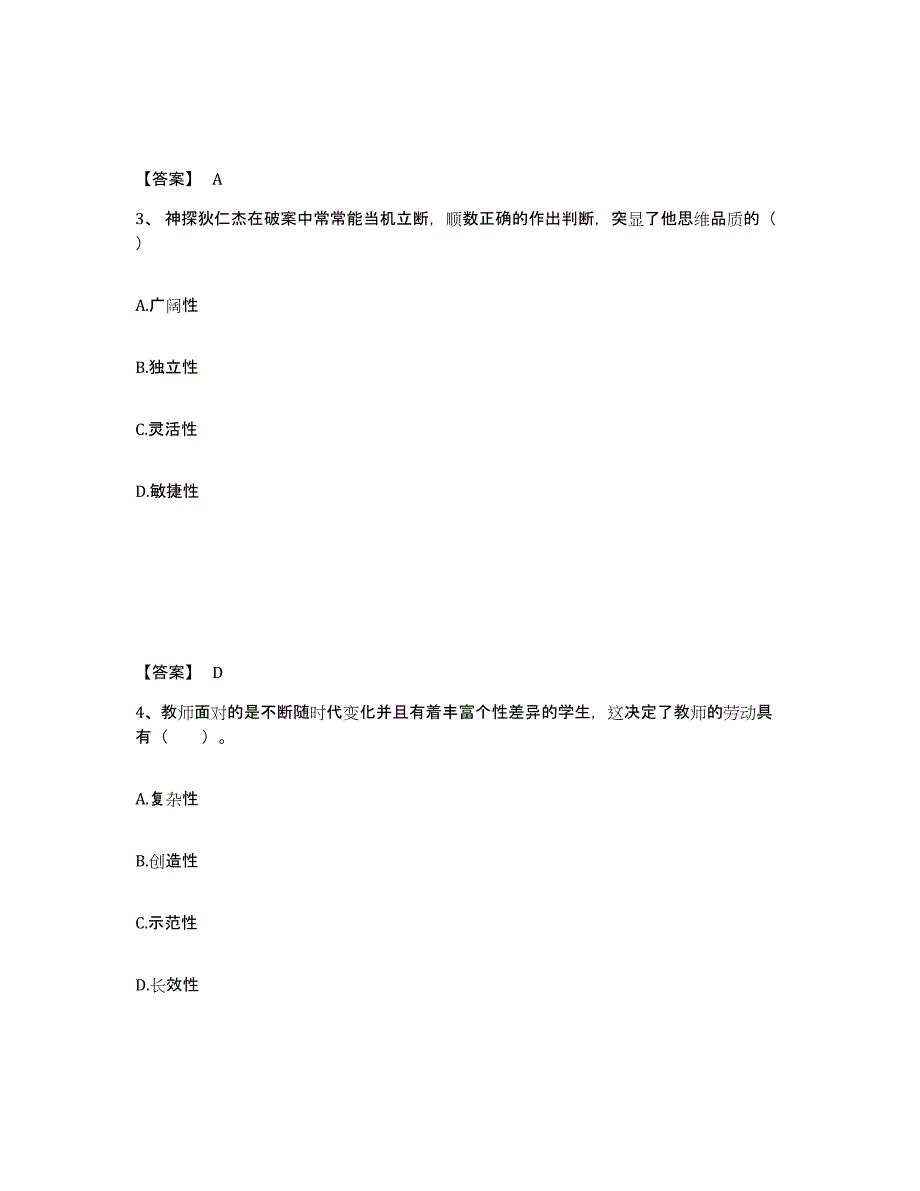 【答案】 A

3、神探狄仁杰在破案中常常能当机立断，顺数正确的作出判断，突显了他思维品质的（ ）

A.广阔性

B.独立性

C.灵活性

D.敏捷性

【答案】 D

4、教师面对的是不断随时代变化并且有着丰富个性差异的学生，这决定了教师的劳动具有（　　）。

A.复杂性

B.创造性

C.示范性

D.长效性